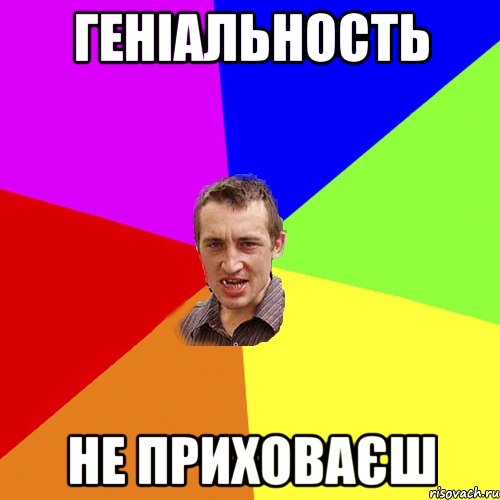 ГЕНІАЛЬНОСТЬ

НЕ ПРИХОВАЄШ

risovach.ru